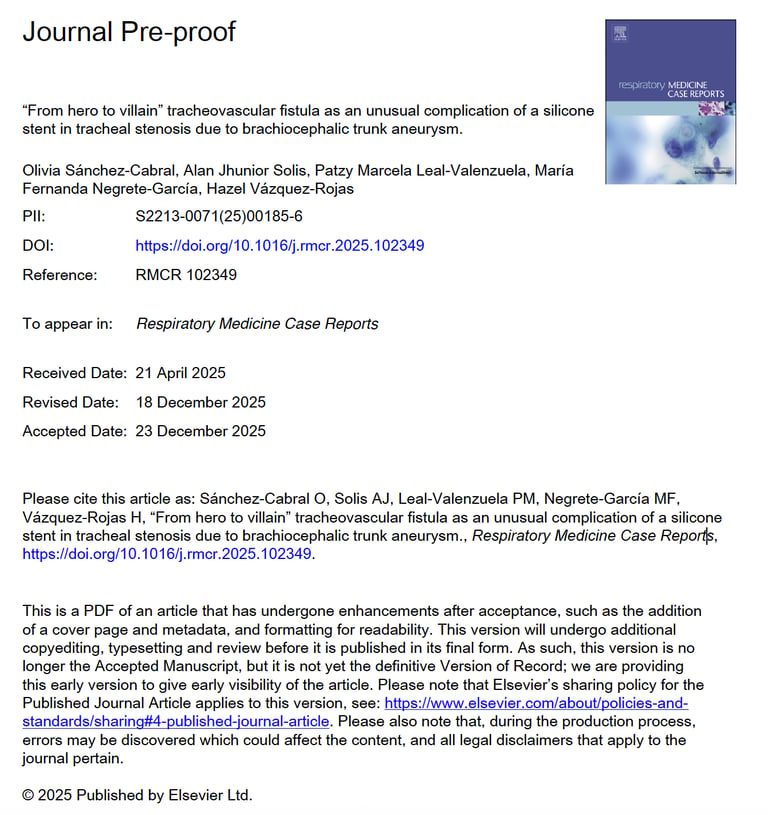 Journal Pre-proof

respiratory MEDICINE CASE REPORTS

"From hero to villain" tracheovascular fistula as an unusual complication of a silicone stent in tracheal stenosis due to brachiocephalic trunk aneurysm.

Olivia Sánchez-Cabral, Alan Jhunior Solis, Patzy Marcela Leal-Valenzuela, María Fernanda Negrete-García, Hazel Vázquez-Rojas

PII: S2213-0071(25)00185-6

DOI: https://doi.org/10.1016/j.rmcr.2025.102349

Reference: RMCR 102349

To appear in: Respiratory Medicine Case Reports

Received Date: 21 April 2025

Revised Date: 18 December 2025

Accepted Date: 23 December 2025

Please cite this article as: Sánchez-Cabral O, Solis AJ, Leal-Valenzuela PM, Negrete-García MF, Vázquez-Rojas H, "From hero to villain" tracheovascular fistula as an unusual complication of a silicone stent in tracheal stenosis due to brachiocephalic trunk aneurysm., Respiratory Medicine Case Reports, https://doi.org/10.1016/j.rmcr.2025.102349.

This is a PDF of an article that has undergone enhancements after acceptance, such as the addition of a cover page and metadata, and formatting for readability. This version will undergo additional copyediting, typesetting and review before it is published in its final form. As such, this version is no longer the Accepted Manuscript, but it is not yet the definitive Version of Record; we are providing this early version to give early visibility of the article. Please note that Elsevier's sharing policy for the Published Journal Article applies to this version, see: https://www.elsevier.com/about/policies-and-standards/sharing#4-published-journal-article. Please also note that, during the production process, errors may be discovered which could affect the content, and all legal disclaimers that apply to the journal pertain.

© 2025 Published by Elsevier Ltd.